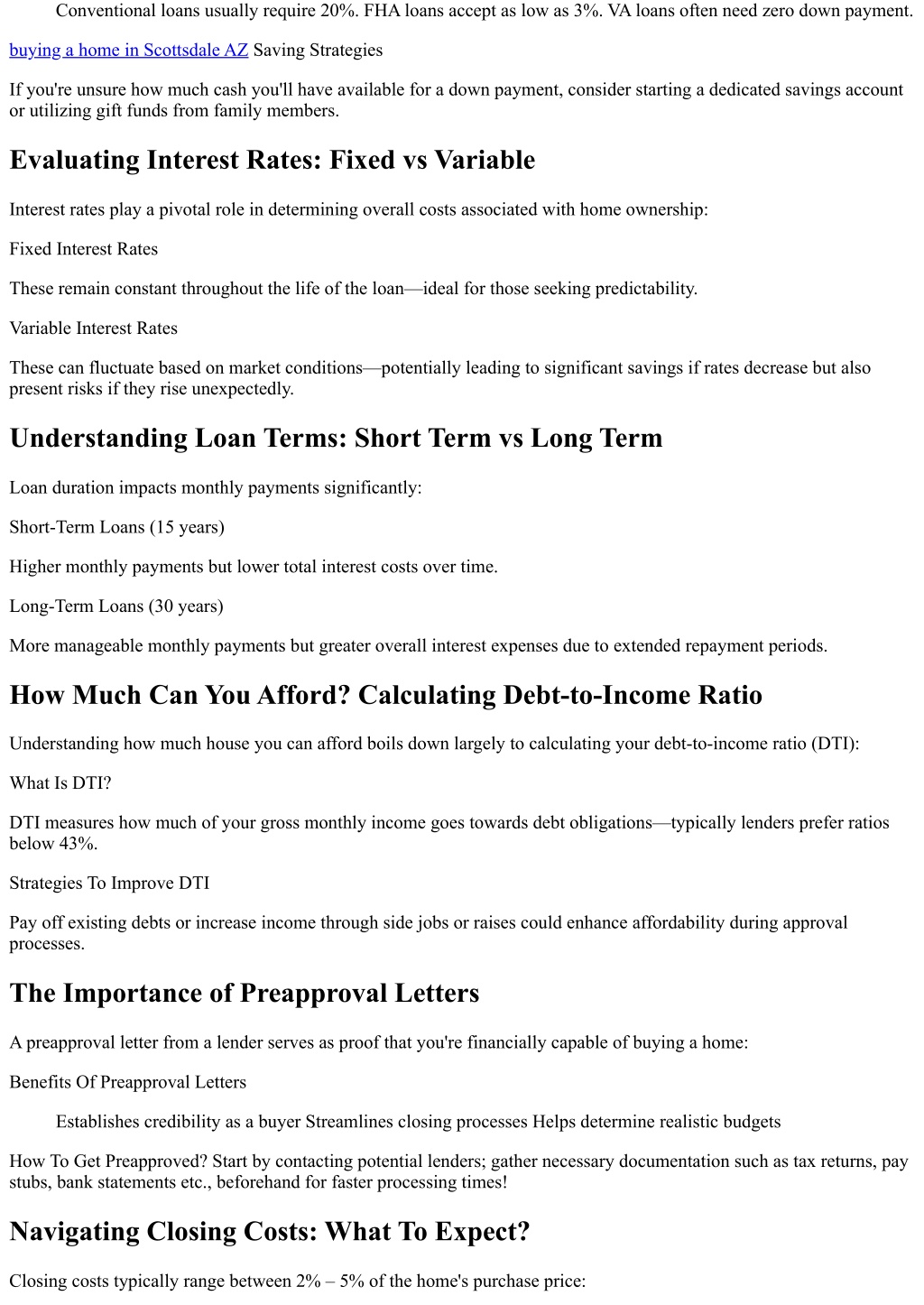 Conventional loans usually require 20%. FHA loans accept as low as 3%. VA loans often need zero down payment.

buying a home in Scottsdale AZ Saving Strategies

If you're unsure how much cash you'll have available for a down payment, consider starting a dedicated savings account or utilizing gift funds from family members.

Evaluating Interest Rates: Fixed vs Variable

Interest rates play a pivotal role in determining overall costs associated with home ownership:

Fixed Interest Rates

These remain constant throughout the life of the loan—ideal for those seeking predictability.

Variable Interest Rates

These can fluctuate based on market conditions—potentially leading to significant savings if rates decrease but also present risks if they rise unexpectedly.

Understanding Loan Terms: Short Term vs Long Term

Loan duration impacts monthly payments significantly:

Short-Term Loans (15 years)

Higher monthly payments but lower total interest costs over time.

Long-Term Loans (30 years)

More manageable monthly payments but greater overall interest expenses due to extended repayment periods.

How Much Can You Afford? Calculating Debt-to-Income Ratio

Understanding how much house you can afford boils down largely to calculating your debt-to-income ratio (DTI):

What Is DTI?

DTI measures how much of your gross monthly income goes towards debt obligations—typically lenders prefer ratios below 43%.

Strategies To Improve DTI

Pay off existing debts or increase income through side jobs or raises could enhance affordability during approval processes.

The Importance of Preapproval Letters

A preapproval letter from a lender serves as proof that you're financially capable of buying a home:

Benefits Of Preapproval Letters

Establishes credibility as a buyer Streamlines closing processes Helps determine realistic budgets

How To Get Preapproved? Start by contacting potential lenders; gather necessary documentation such as tax returns, pay stubs, bank statements etc., beforehand for faster processing times!

Navigating Closing Costs: What To Expect?

Closing costs typically range between 2% – 5% of the home's purchase price: